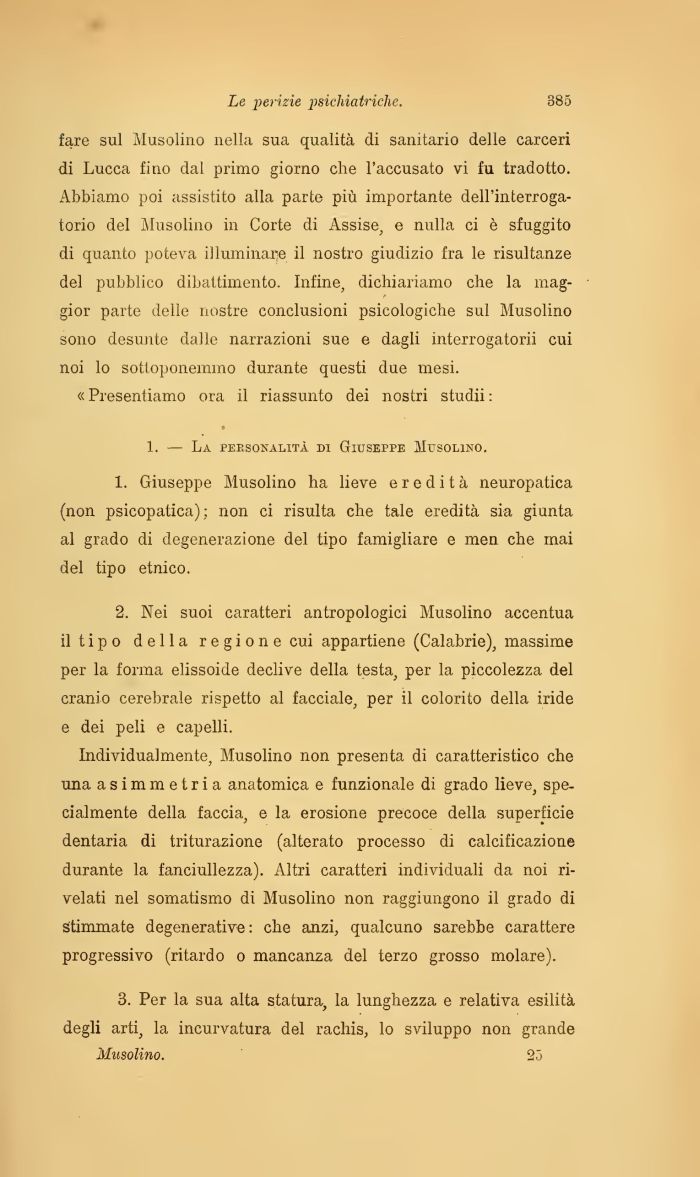 Le perizie psichiatriche. 385

fare sul Musolino nella sua qualità di sanitario delle carceri di Lucca fino dal primo giorno che l'accusato vi fu tradotto. Abbiamo poi assistito alla parte più importante dell'interrogatorio del Musolino in Corte di Assise, e nulla ci è sfuggito di quanto poteva illuminare il nostro giudizio fra le risultanze del pubblico dibattimento. Infine, dichiariamo che la maggior parte delle nostre conclusioni psicologiche sul Musolino sono desunte dalle narrazioni sue e dagli interrogatorii cui noi lo sottoponemmo durante questi due mesi.

« Presentiamo ora il riassunto dei nostri studii:

1. — La personalità di Giuseppe Musolino.

1. Giuseppe Musolino ha lieve eredità neuropatica (non psicopatica); non ci risulta che tale eredità sia giunta al grado di degenerazione del tipo famigliare e men che mai del tipo etnico.

2. Nei suoi caratteri antropologici Musolino accentua il tipo della regione cui appartiene (Calabrie), massime per la forma elissoide declive della testa, per la piccolezza del cranio cerebrale rispetto al facciale, per il colorito della iride e dei peli e capelli.

Individualmente, Musolino non presenta di caratteristico che una asimmetria anatomica e funzionale di grado lieve, specialmente della faccia, e la erosione precoce della superficie dentaria di triturazione (alterato processo di calcificazione durante la fanciullezza). Altri caratteri individuali da noi rivelati nel somatismo di Musolino non raggiungono il grado di stimmate degenerative: che anzi, qualcuno sarebbe carattere progressivo (ritardo o mancanza del terzo grosso molare).

3. Per la sua alta statura, la lunghezza e relativa esilità degli arti, la incurvatura del rachis, lo sviluppo non grande

Musolino. 25